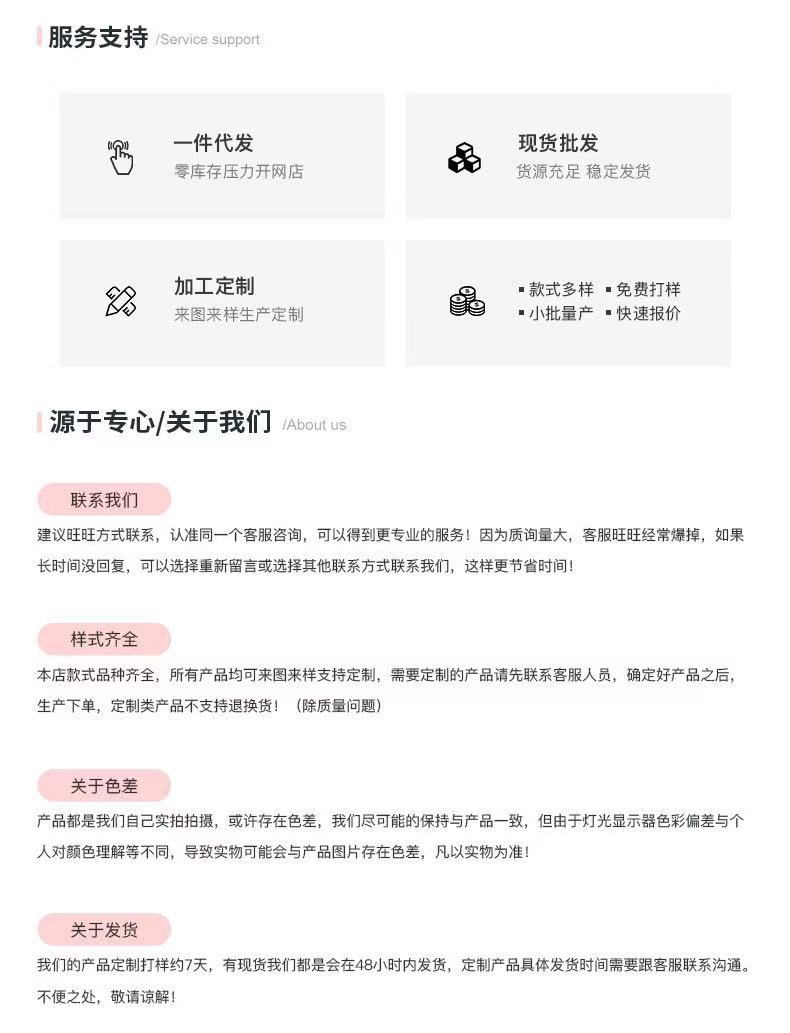 服务支持 /Service support

一件代发
零库存压力开网店

现货批发
货源充足 稳定发货

加工定制
来图来样生产定制

▪ 款式多样 ▪ 免费打样
▪ 小批量产 ▪ 快速报价

源于专心/关于我们 /About us

联系我们

建议旺旺方式联系，认准同一个客服咨询，可以得到更专业的服务！因为质询量大，客服旺旺经常爆掉，如果长时间没回复，可以选择重新留言或选择其他联系方式联系我们，这样更节省时间！

样式齐全

本店款式品种齐全，所有产品均可来图来样支持定制，需要定制的产品请先联系客服人员，确定好产品之后，生产下单，定制类产品不支持退换货！（除质量问题）

关于色差

产品都是我们自己实拍拍摄，或许存在色差，我们尽可能的保持与产品一致，但由于灯光显示器色彩偏差与个人对颜色理解等不同，导致实物可能会与产品图片存在色差，凡以实物为准！

关于发货

我们的产品定制打样约7天，有现货我们都是会在48小时内发货，定制产品具体发货时间需要跟客服联系沟通。不便之处，敬请谅解！